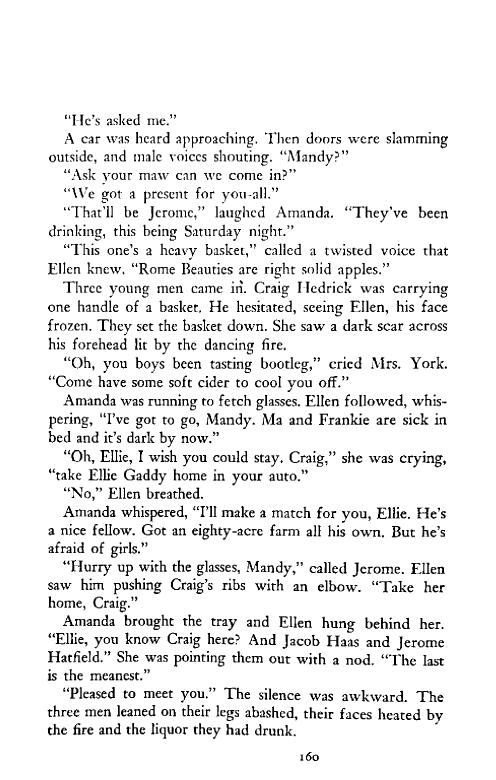 "He's asked me."

A car was heard approaching. Then doors were slamming outside, and male voices shouting. "Mandy?"

"Ask your maw can we come in?"

"We got a present for you-all."

"That'll be Jerome," laughed Amanda. "They've been drinking, this being Saturday night."

"This one's a heavy basket," called a twisted voice that Ellen knew. "Rome Beauties are right solid apples."

Three young men came in. Craig Hedrick was carrying one handle of a basket. He hesitated, seeing Ellen, his face frozen. They set the basket down. She saw a dark scar across his forehead lit by the dancing fire.

"Oh, you boys been tasting bootleg," cried Mrs. York. "Come have some soft cider to cool you off."

Amanda was running to fetch glasses. Ellen followed, whispering, "I've got to go, Mandy. Ma and Frankie are sick in bed and it's dark by now."

"Oh, Ellie, I wish you could stay. Craig," she was crying, "take Ellie Gaddy home in your auto."

"No," Ellen breathed.

Amanda whispered, "I'll make a match for you, Ellie. He's a nice fellow. Got an eighty-acre farm all his own. But he's afraid of girls."

"Hurry up with the glasses, Mandy," called Jerome. Ellen saw him pushing Craig's ribs with an elbow. "Take her home, Craig."

Amanda brought the tray and Ellen hung behind her. "Ellie, you know Craig here? And Jacob Haas and Jerome Hatfield." She was pointing them out with a nod. "The last is the meanest."

"Pleased to meet you." The silence was awkward. The three men leaned on their legs abashed, their faces heated by the fire and the liquor they had drunk.

160